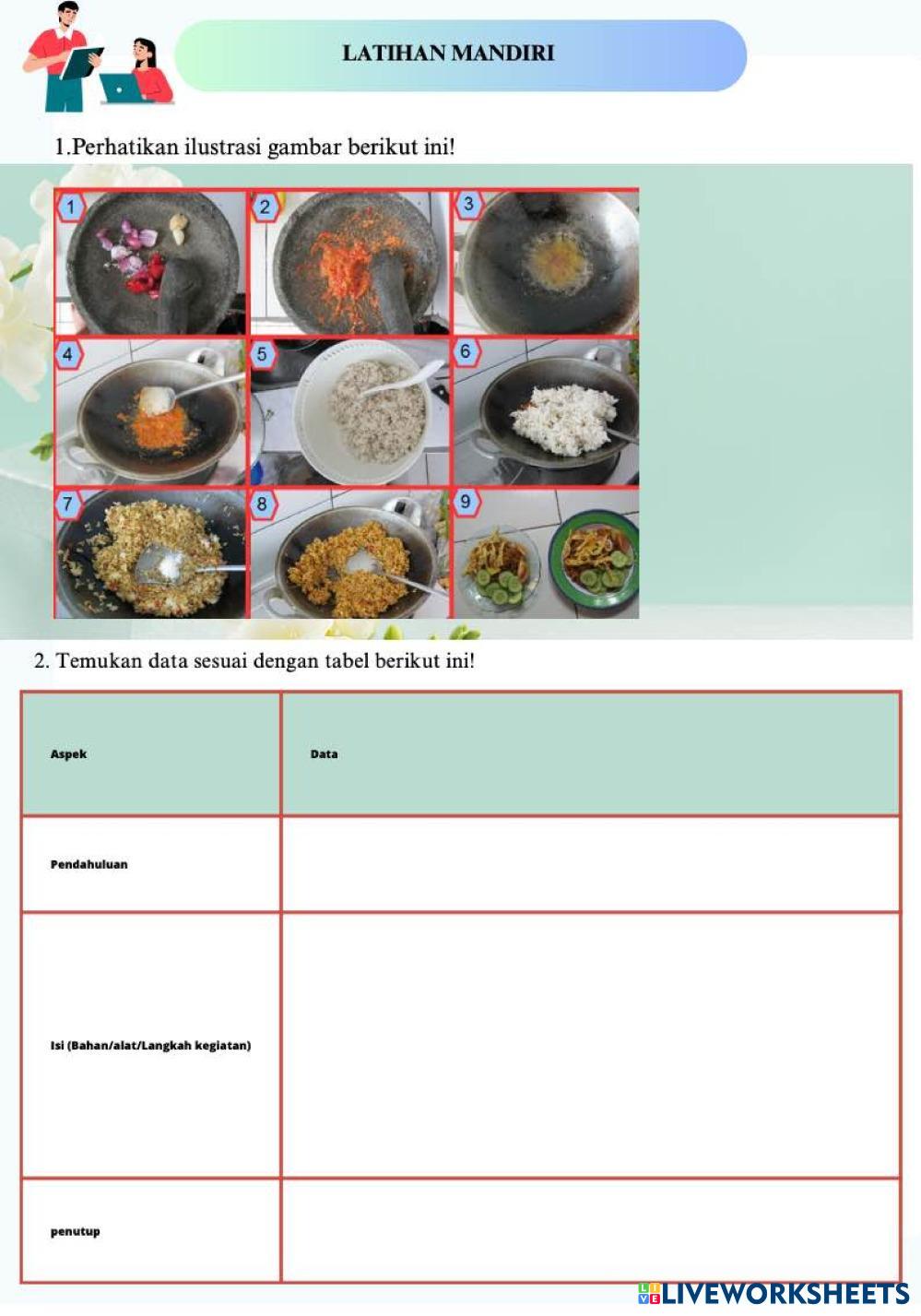 LATIHAN MANDIRI

1.Perhatikan ilustrasi gambar berikut ini!

1
2
3
4
5
6
7
8
9

2. Temukan data sesuai dengan tabel berikut ini!

| Aspek | Data |
|---|---|
| Pendahuluan | |
| Isi (Bahan/alat/Langkah kegiatan) | |
| penutup | |

LIVEWORKSHEETS